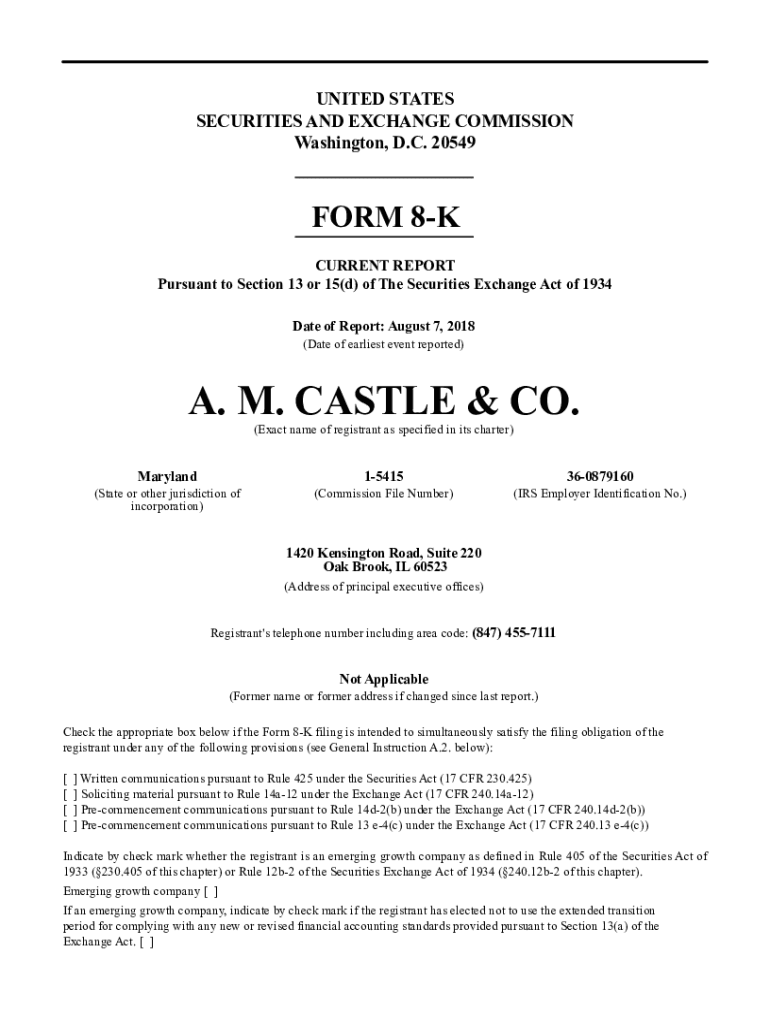 UNITED STATES
SECURITIES AND EXCHANGE COMMISSION
Washington, D.C. 20549

FORM 8-K

CURRENT REPORT
Pursuant to Section 13 or 15(d) of The Securities Exchange Act of 1934

Date of Report: August 7, 2018
(Date of earliest event reported)

A. M. CASTLE & CO.
(Exact name of registrant as specified in its charter)

| Maryland | 1-5415 | 36-0879160 |
|---|---|---|
| (State or other jurisdiction of incorporation) | (Commission File Number) | (IRS Employer Identification No.) |

1420 Kensington Road, Suite 220
Oak Brook, IL 60523
(Address of principal executive offices)

Registrant's telephone number including area code: (847) 455-7111

Not Applicable
(Former name or former address if changed since last report.)

Check the appropriate box below if the Form 8-K filing is intended to simultaneously satisfy the filing obligation of the registrant under any of the following provisions (see General Instruction A.2. below):

[ ] Written communications pursuant to Rule 425 under the Securities Act (17 CFR 230.425)
[ ] Soliciting material pursuant to Rule 14a-12 under the Exchange Act (17 CFR 240.14a-12)
[ ] Pre-commencement communications pursuant to Rule 14d-2(b) under the Exchange Act (17 CFR 240.14d-2(b))
[ ] Pre-commencement communications pursuant to Rule 13 e-4(c) under the Exchange Act (17 CFR 240.13 e-4(c))

Indicate by check mark whether the registrant is an emerging growth company as defined in Rule 405 of the Securities Act of 1933 (§230.405 of this chapter) or Rule 12b-2 of the Securities Exchange Act of 1934 (§240.12b-2 of this chapter).

Emerging growth company [ ]

If an emerging growth company, indicate by check mark if the registrant has elected not to use the extended transition period for complying with any new or revised financial accounting standards provided pursuant to Section 13(a) of the Exchange Act. [ ]